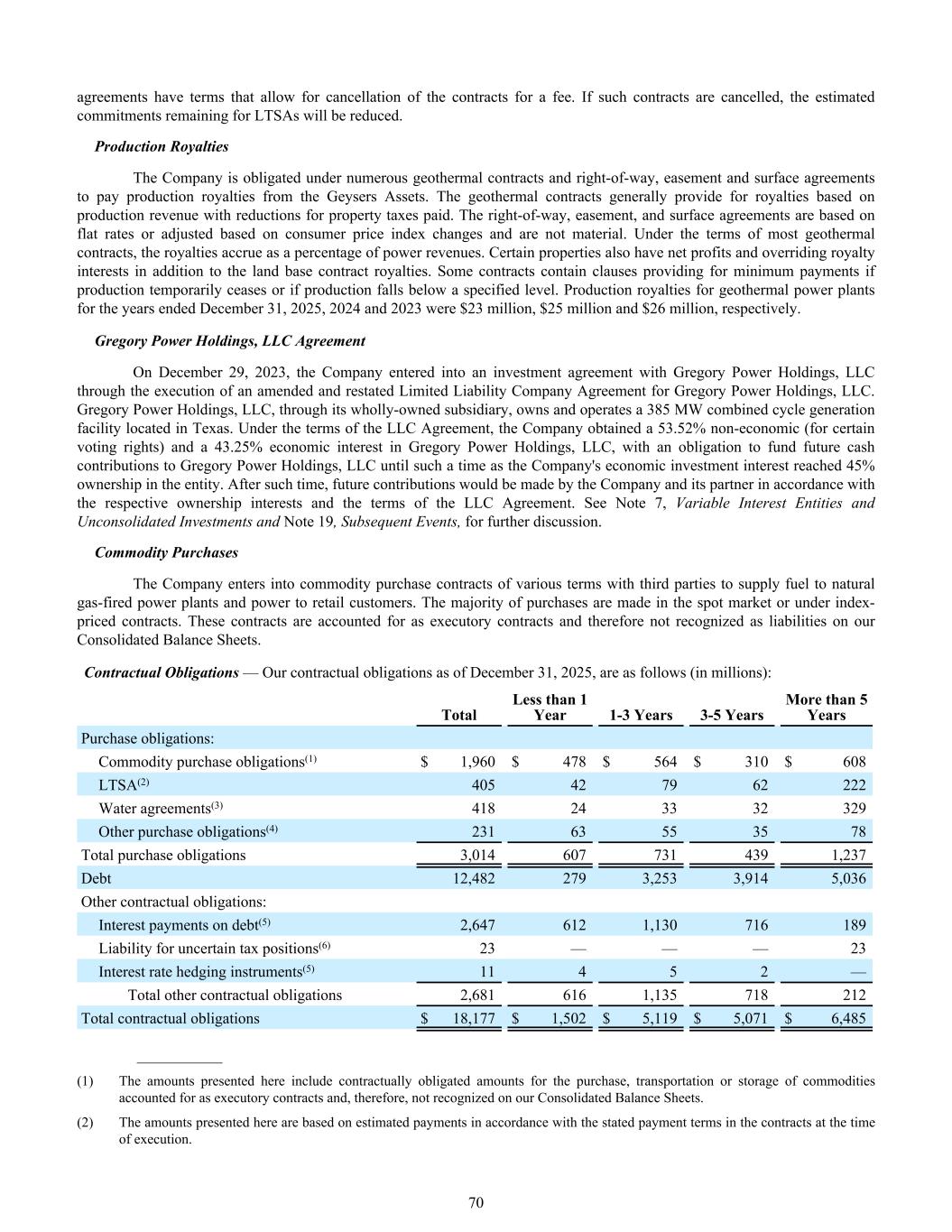 agreements have terms that allow for cancellation of the contracts for a fee. If such contracts are cancelled, the estimated commitments remaining for LTSAs will be reduced.

Production Royalties

The Company is obligated under numerous geothermal contracts and right-of-way, easement and surface agreements to pay production royalties from the Geysers Assets. The geothermal contracts generally provide for royalties based on production revenue with reductions for property taxes paid. The right-of-way, easement, and surface agreements are based on flat rates or adjusted based on consumer price index changes and are not material. Under the terms of most geothermal contracts, the royalties accrue as a percentage of power revenues. Certain properties also have net profits and overriding royalty interests in addition to the land base contract royalties. Some contracts contain clauses providing for minimum payments if production temporarily ceases or if production falls below a specified level. Production royalties for geothermal power plants for the years ended December 31, 2025, 2024 and 2023 were $23 million, $25 million and $26 million, respectively.

Gregory Power Holdings, LLC Agreement

On December 29, 2023, the Company entered into an investment agreement with Gregory Power Holdings, LLC through the execution of an amended and restated Limited Liability Company Agreement for Gregory Power Holdings, LLC. Gregory Power Holdings, LLC, through its wholly-owned subsidiary, owns and operates a 385 MW combined cycle generation facility located in Texas. Under the terms of the LLC Agreement, the Company obtained a 53.52% non-economic (for certain voting rights) and a 43.25% economic interest in Gregory Power Holdings, LLC, with an obligation to fund future cash contributions to Gregory Power Holdings, LLC until such a time as the Company's economic investment interest reached 45% ownership in the entity. After such time, future contributions would be made by the Company and its partner in accordance with the respective ownership interests and the terms of the LLC Agreement. See Note 7, Variable Interest Entities and Unconsolidated Investments and Note 19, Subsequent Events, for further discussion.

Commodity Purchases

The Company enters into commodity purchase contracts of various terms with third parties to supply fuel to natural gas-fired power plants and power to retail customers. The majority of purchases are made in the spot market or under index-priced contracts. These contracts are accounted for as executory contracts and therefore not recognized as liabilities on our Consolidated Balance Sheets.

Contractual Obligations — Our contractual obligations as of December 31, 2025, are as follows (in millions):

| | Total | Less than 1 Year | 1-3 Years | 3-5 Years | More than 5 Years |
|---|---|---|---|---|---|
| Purchase obligations: | | | | | |
| Commodity purchase obligations$^{(1)}$ | $ 1,960 | $ 478 | $ 564 | $ 310 | $ 608 |
| LTSA$^{(2)}$ | 405 | 42 | 79 | 62 | 222 |
| Water agreements$^{(3)}$ | 418 | 24 | 33 | 32 | 329 |
| Other purchase obligations$^{(4)}$ | 231 | 63 | 55 | 35 | 78 |
| Total purchase obligations | 3,014 | 607 | 731 | 439 | 1,237 |
| Debt | 12,482 | 279 | 3,253 | 3,914 | 5,036 |
| Other contractual obligations: | | | | | |
| Interest payments on debt$^{(5)}$ | 2,647 | 612 | 1,130 | 716 | 189 |
| Liability for uncertain tax positions$^{(6)}$ | 23 | — | — | — | 23 |
| Interest rate hedging instruments$^{(5)}$ | 11 | 4 | 5 | 2 | — |
| Total other contractual obligations | 2,681 | 616 | 1,135 | 718 | 212 |
| Total contractual obligations | $ 18,177 | $ 1,502 | $ 5,119 | $ 5,071 | $ 6,485 |

(1) The amounts presented here include contractually obligated amounts for the purchase, transportation or storage of commodities accounted for as executory contracts and, therefore, not recognized on our Consolidated Balance Sheets.

(2) The amounts presented here are based on estimated payments in accordance with the stated payment terms in the contracts at the time of execution.

70